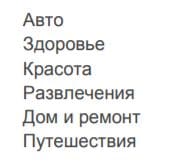 Авто
Здоровье
Красота
Развлечения
Дом и ремонт
Путешествия